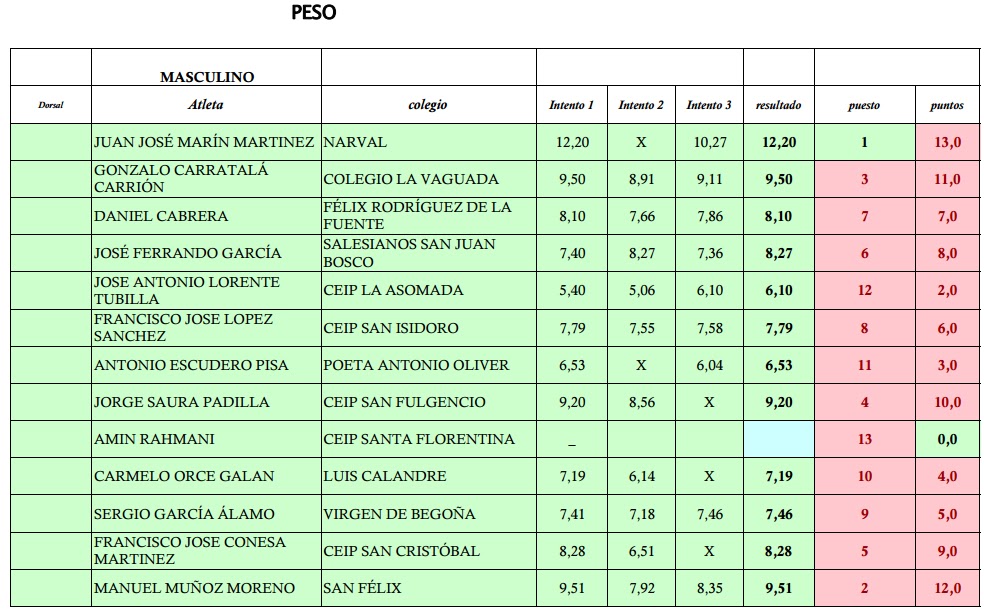 PESO

| | MASCULINO | | | | | | | |
|---|---|---|---|---|---|---|---|---|
| Dorsal | Atleta | colegio | Intento 1 | Intento 2 | Intento 3 | resultado | puesto | puntos |
| | JUAN JOSÉ MARÍN MARTINEZ | NARVAL | 12,20 | X | 10,27 | 12,20 | 1 | 13,0 |
| | GONZALO CARRATALÁ CARRIÓN | COLEGIO LA VAGUADA | 9,50 | 8,91 | 9,11 | 9,50 | 3 | 11,0 |
| | DANIEL CABRERA | FÉLIX RODRÍGUEZ DE LA FUENTE | 8,10 | 7,66 | 7,86 | 8,10 | 7 | 7,0 |
| | JOSÉ FERRANDO GARCÍA | SALESIANOS SAN JUAN BOSCO | 7,40 | 8,27 | 7,36 | 8,27 | 6 | 8,0 |
| | JOSE ANTONIO LORENTE TUBILLA | CEIP LA ASOMADA | 5,40 | 5,06 | 6,10 | 6,10 | 12 | 2,0 |
| | FRANCISCO JOSE LOPEZ SANCHEZ | CEIP SAN ISIDORO | 7,79 | 7,55 | 7,58 | 7,79 | 8 | 6,0 |
| | ANTONIO ESCUDERO PISA | POETA ANTONIO OLIVER | 6,53 | X | 6,04 | 6,53 | 11 | 3,0 |
| | JORGE SAURA PADILLA | CEIP SAN FULGENCIO | 9,20 | 8,56 | X | 9,20 | 4 | 10,0 |
| | AMIN RAHMANI | CEIP SANTA FLORENTINA | _ | | | | 13 | 0,0 |
| | CARMELO ORCE GALAN | LUIS CALANDRE | 7,19 | 6,14 | X | 7,19 | 10 | 4,0 |
| | SERGIO GARCÍA ÁLAMO | VIRGEN DE BEGOÑA | 7,41 | 7,18 | 7,46 | 7,46 | 9 | 5,0 |
| | FRANCISCO JOSE CONESA MARTINEZ | CEIP SAN CRISTÓBAL | 8,28 | 6,51 | X | 8,28 | 5 | 9,0 |
| | MANUEL MUÑOZ MORENO | SAN FÉLIX | 9,51 | 7,92 | 8,35 | 9,51 | 2 | 12,0 |